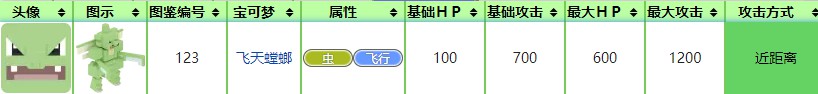 | 头像 | 图示 | 图鉴编号 | 宝可梦 | 属性 | 基础ＨＰ | 基础攻击 | 最大ＨＰ | 最大攻击 | 攻击方式 |
|---|---|---|---|---|---|---|---|---|---|
| | | 123 | 飞天螳螂 | 虫 飞行 | 100 | 700 | 600 | 1200 | 近距离 |